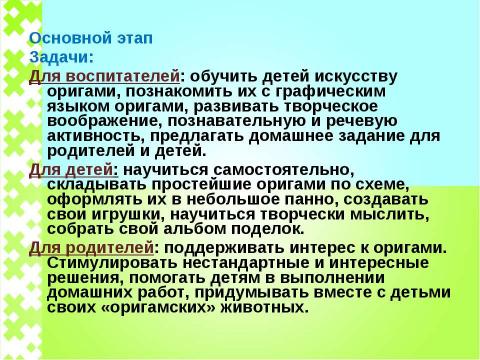 Основной этап
Задачи:
Для воспитателей: обучить детей искусству оригами, познакомить их с графическим языком оригами, развивать творческое воображение, познавательную и речевую активность, предлагать домашнее задание для родителей и детей.

Для детей: научиться самостоятельно, складывать простейшие оригами по схеме, оформлять их в небольшое панно, создавать свои игрушки, научиться творчески мыслить, собрать свой альбом поделок.

Для родителей: поддерживать интерес к оригами. Стимулировать нестандартные и интересные решения, помогать детям в выполнении домашних работ, придумывать вместе с детьми своих «оригамских» животных.